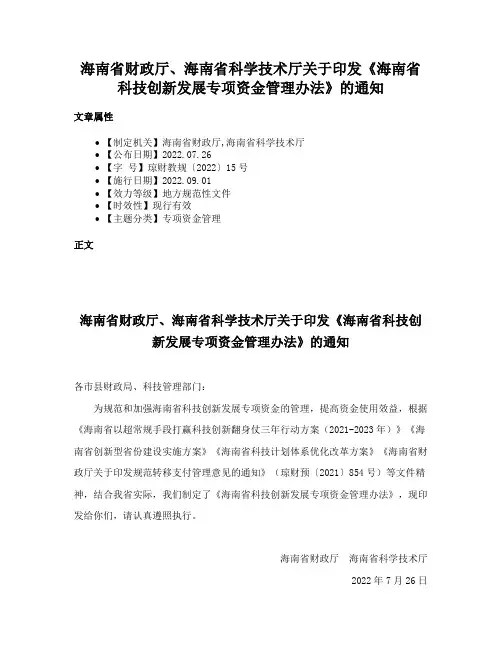 海南省财政厅、海南省科学技术厅关于印发《海南省科技创新发展专项资金管理办法》的通知

文章属性

- 【制定机关】海南省财政厅,海南省科学技术厅
- 【公布日期】2022.07.26
- 【字　号】琼财教规〔2022〕15号
- 【施行日期】2022.09.01
- 【效力等级】地方规范性文件
- 【时效性】现行有效
- 【主题分类】专项资金管理

正文

海南省财政厅、海南省科学技术厅关于印发《海南省科技创新发展专项资金管理办法》的通知

各市县财政局、科技管理部门:

为规范和加强海南省科技创新发展专项资金的管理，提高资金使用效益，根据《海南省以超常规手段打赢科技创新翻身仗三年行动方案（2021-2023年）》《海南省创新型省份建设实施方案》《海南省科技计划体系优化改革方案》《海南省财政厅关于印发规范转移支付管理意见的通知》（琼财预〔2021〕854号）等文件精神，结合我省实际，我们制定了《海南省科技创新发展专项资金管理办法》，现印发给你们，请认真遵照执行。

海南省财政厅　海南省科学技术厅

2022年7月26日